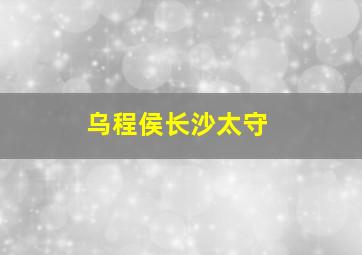 乌程侯长沙太守